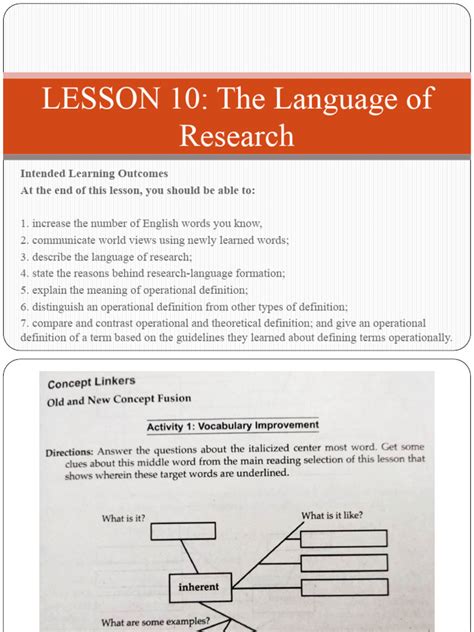 LESSON 10: The Language of Research

Intended Learning Outcomes
At the end of this lesson, you should be able to:

1. increase the number of English words you know,
2. communicate world views using newly learned words;
3. describe the language of research;
4. state the reasons behind research-language formation;
5. explain the meaning of operational definition;
6. distinguish an operational definition from other types of definition;
7. compare and contrast operational and theoretical definition; and give an operational definition of a term based on the guidelines they learned about defining terms operationally.

Concept Linkers
Old and New Concept Fusion

Activity 1: Vocabulary Improvement

Directions: Answer the questions about the italicized center most word. Get some clues about this middle word from the main reading selection of this lesson that shows wherein these target words are underlined.

What is it?

What is it like?

inherent

What are some examples?